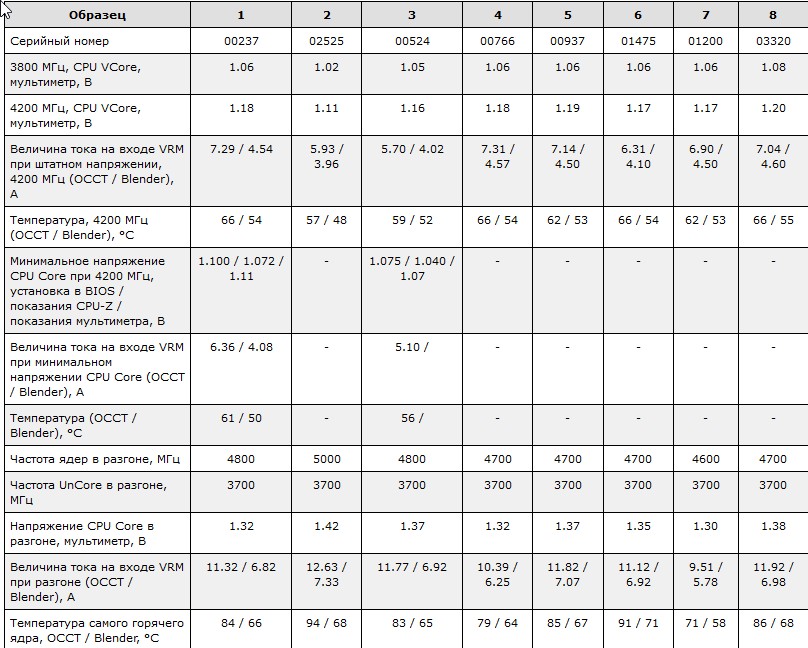 | Образец | 1 | 2 | 3 | 4 | 5 | 6 | 7 | 8 |
|---|---|---|---|---|---|---|---|---|
| Серийный номер | 00237 | 02525 | 00524 | 00766 | 00937 | 01475 | 01200 | 03320 |
| 3800 МГц, CPU VCore, мультиметр, В | 1.06 | 1.02 | 1.05 | 1.06 | 1.06 | 1.06 | 1.06 | 1.08 |
| 4200 МГц, CPU VCore, мультиметр, В | 1.18 | 1.11 | 1.16 | 1.18 | 1.19 | 1.17 | 1.17 | 1.20 |
| Величина тока на входе VRM при штатном напряжении, 4200 МГц (OCCT / Blender), А | 7.29 / 4.54 | 5.93 / 3.96 | 5.70 / 4.02 | 7.31 / 4.57 | 7.14 / 4.50 | 6.31 / 4.10 | 6.90 / 4.50 | 7.04 / 4.60 |
| Температура, 4200 МГц (OCCT / Blender), °C | 66 / 54 | 57 / 48 | 59 / 52 | 66 / 54 | 62 / 53 | 66 / 54 | 62 / 53 | 66 / 55 |
| Минимальное напряжение CPU Core при 4200 МГц, установка в BIOS / показания CPU-Z / показания мультиметра, В | 1.100 / 1.072 / 1.11 | - | 1.075 / 1.040 / 1.07 | - | - | - | - | - |
| Величина тока на входе VRM при минимальном напряжении CPU Core (OCCT / Blender), А | 6.36 / 4.08 | - | 5.10 / | - | - | - | - | - |
| Температура (OCCT / Blender), °C | 61 / 50 | - | 56 / | - | - | - | - | - |
| Частота ядер в разгоне, МГц | 4800 | 5000 | 4800 | 4700 | 4700 | 4700 | 4600 | 4700 |
| Частота UnCore в разгоне, МГц | 3700 | 3700 | 3700 | 3700 | 3700 | 3700 | 3700 | 3700 |
| Напряжение CPU Core в разгоне, мультиметр, В | 1.32 | 1.42 | 1.37 | 1.32 | 1.37 | 1.35 | 1.30 | 1.38 |
| Величина тока на входе VRM при разгоне (OCCT / Blender), А | 11.32 / 6.82 | 12.63 / 7.33 | 11.77 / 6.92 | 10.39 / 6.25 | 11.82 / 7.07 | 11.12 / 6.92 | 9.51 / 5.78 | 11.92 / 6.98 |
| Температура самого горячего ядра, OCCT / Blender, °C | 84 / 66 | 94 / 68 | 83 / 65 | 79 / 64 | 85 / 67 | 91 / 71 | 71 / 58 | 86 / 68 |